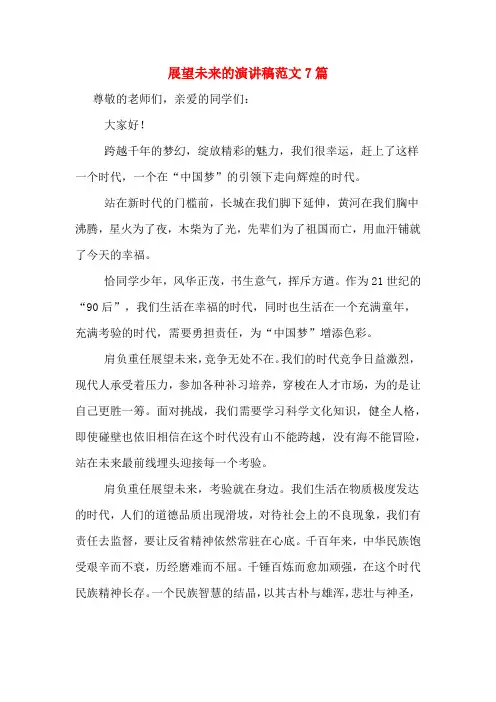 展望未来的演讲稿范文 7 篇

尊敬的老师们，亲爱的同学们：

大家好！

跨越千年的梦幻，绽放精彩的魅力，我们很幸运，赶上了这样一个时代，一个在“中国梦”的引领下走向辉煌的时代。

站在新时代的门槛前，长城在我们脚下延伸，黄河在我们胸中沸腾，星火为了夜，木柴为了光，先辈们为了祖国而亡，用血汗铺就了今天的幸福。

恰同学少年，风华正茂，书生意气，挥斥方遒。作为 21 世纪的“90 后”，我们生活在幸福的时代，同时也生活在一个充满童年，充满考验的时代，需要勇担责任，为“中国梦”增添色彩。

肩负重任展望未来，竞争无处不在。我们的时代竞争日益激烈，现代人承受着压力，参加各种补习培养，穿梭在人才市场，为的是让自己更胜一筹。面对挑战，我们需要学习科学文化知识，健全人格，即使碰壁也依旧相信在这个时代没有山不能跨越，没有海不能冒险，站在未来最前线埋头迎接每一个考验。

肩负重任展望未来，考验就在身边。我们生活在物质极度发达的时代，人们的道德品质出现滑坡，对待社会上的不良现象，我们有责任去监督，要让反省精神依然常驻在心底。千百年来，中华民族饱受艰辛而不衰，历经磨难而不屈。千锤百炼而愈加顽强，在这个时代民族精神长存。一个民族智慧的结晶，以其古朴与雄浑，悲壮与神圣，